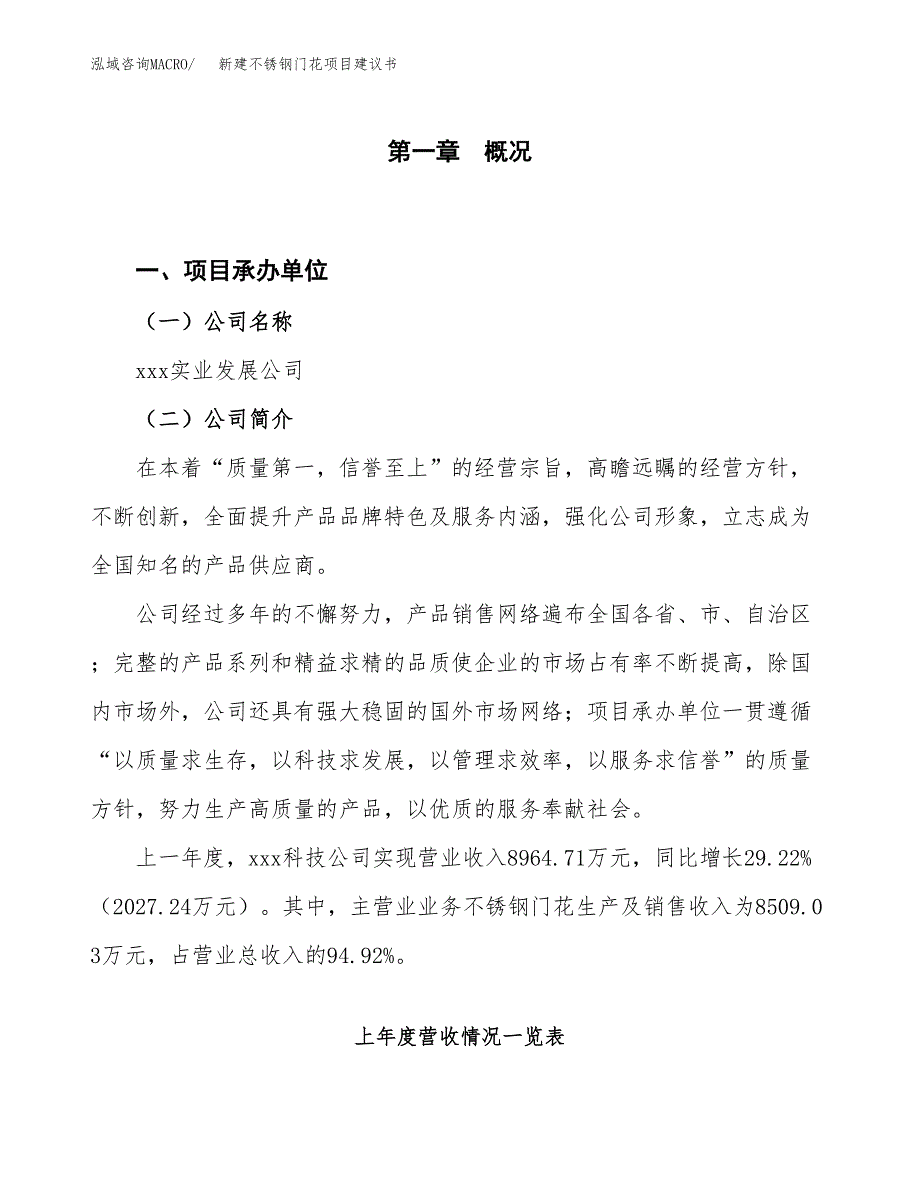 泓域咨询MACRO/　　新建不锈钢门花项目建议书

第一章　概况

一、项目承办单位

（一）公司名称

xxx实业发展公司

（二）公司简介

在本着“质量第一，信誉至上”的经营宗旨，高瞻远瞩的经营方针，不断创新，全面提升产品品牌特色及服务内涵，强化公司形象，立志成为全国知名的产品供应商。

公司经过多年的不懈努力，产品销售网络遍布全国各省、市、自治区；完整的产品系列和精益求精的品质使企业的市场占有率不断提高，除国内市场外，公司还具有强大稳固的国外市场网络；项目承办单位一贯遵循“以质量求生存，以科技求发展，以管理求效率，以服务求信誉”的质量方针，努力生产高质量的产品，以优质的服务奉献社会。

上一年度，xxx科技公司实现营业收入8964.71万元，同比增长29.22%（2027.24万元）。其中，主营业业务不锈钢门花生产及销售收入为8509.03万元，占营业总收入的94.92%。

上年度营收情况一览表